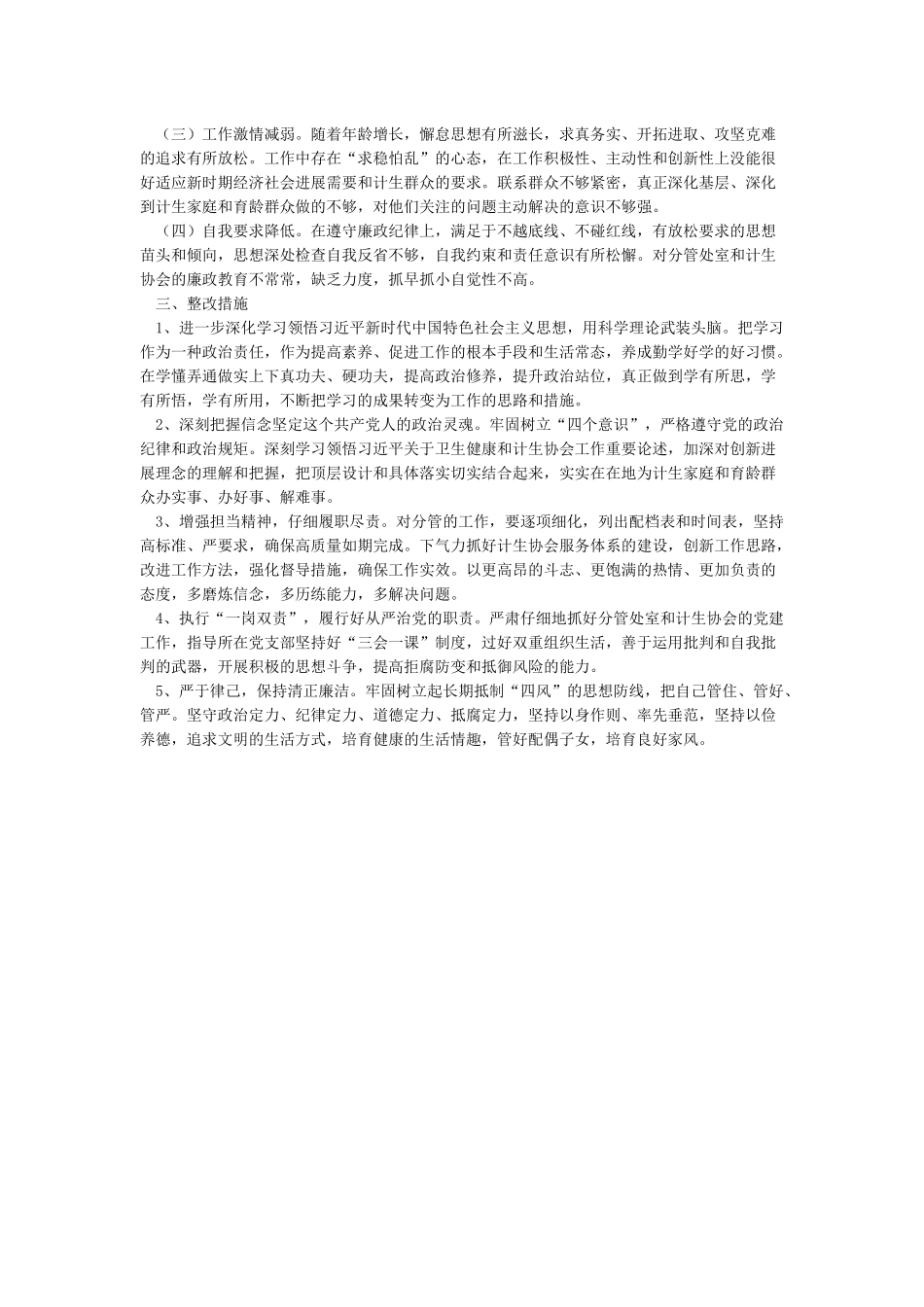 （三）工作激情减弱。随着年龄增长，懈怠思想有所滋长，求真务实、开拓进取、攻坚克难的追求有所放松。工作中存在“求稳怕乱”的心态，在工作积极性、主动性和创新性上没能很好适应新时期经济社会进展需要和计生群众的要求。联系群众不够紧密，真正深化基层、深化到计生家庭和育龄群众做的不够，对他们关注的问题主动解决的意识不够强。

（四）自我要求降低。在遵守廉政纪律上，满足于不越底线、不碰红线，有放松要求的思想苗头和倾向，思想深处检查自我反省不够，自我约束和责任意识有所松懈。对分管处室和计生协会的廉政教育不常常，缺乏力度，抓早抓小自觉性不高。

三、整改措施

1、进一步深化学习领悟习近平新时代中国特色社会主义思想，用科学理论武装头脑。把学习作为一种政治责任，作为提高素养、促进工作的根本手段和生活常态，养成勤学好学的好习惯。在学懂弄通做实上下真功夫、硬功夫，提高政治修养，提升政治站位，真正做到学有所思，学有所悟，学有所用，不断把学习的成果转变为工作的思路和措施。

2、深刻把握信念坚定这个共产党人的政治灵魂。牢固树立“四个意识”，严格遵守党的政治纪律和政治规矩。深刻学习领悟习近平关于卫生健康和计生协会工作重要论述，加深对创新进展理念的理解和把握，把顶层设计和具体落实切实结合起来，实实在在地为计生家庭和育龄群众办实事、办好事、解难事。

3、增强担当精神，仔细履职尽责。对分管的工作，要逐项细化，列出配档表和时间表，坚持高标准、严要求，确保高质量如期完成。下气力抓好计生协会服务体系的建设，创新工作思路，改进工作方法，强化督导措施，确保工作实效。以更高昂的斗志、更饱满的热情、更加负责的态度，多磨炼信念，多历练能力，多解决问题。

4、执行“一岗双责”，履行好从严治党的职责。严肃仔细地抓好分管处室和计生协会的党建工作，指导所在党支部坚持好“三会一课”制度，过好双重组织生活，善于运用批判和自我批判的武器，开展积极的思想斗争，提高拒腐防变和抵御风险的能力。

5、严于律己，保持清正廉洁。牢固树立起长期抵制“四风”的思想防线，把自己管住、管好、管严。坚守政治定力、纪律定力、道德定力、抵腐定力，坚持以身作则、率先垂范，坚持以俭养德，追求文明的生活方式，培育健康的生活情趣，管好配偶子女，培育良好家风。